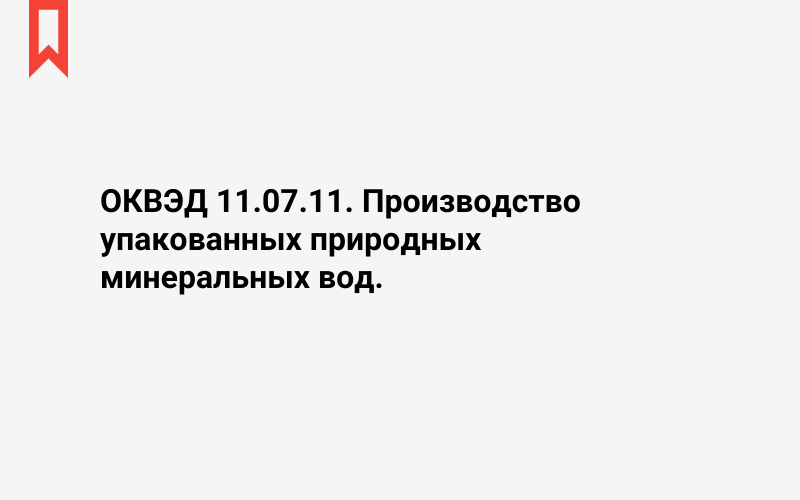 ОКВЭД 11.07.11. Производство упакованных природных минеральных вод.